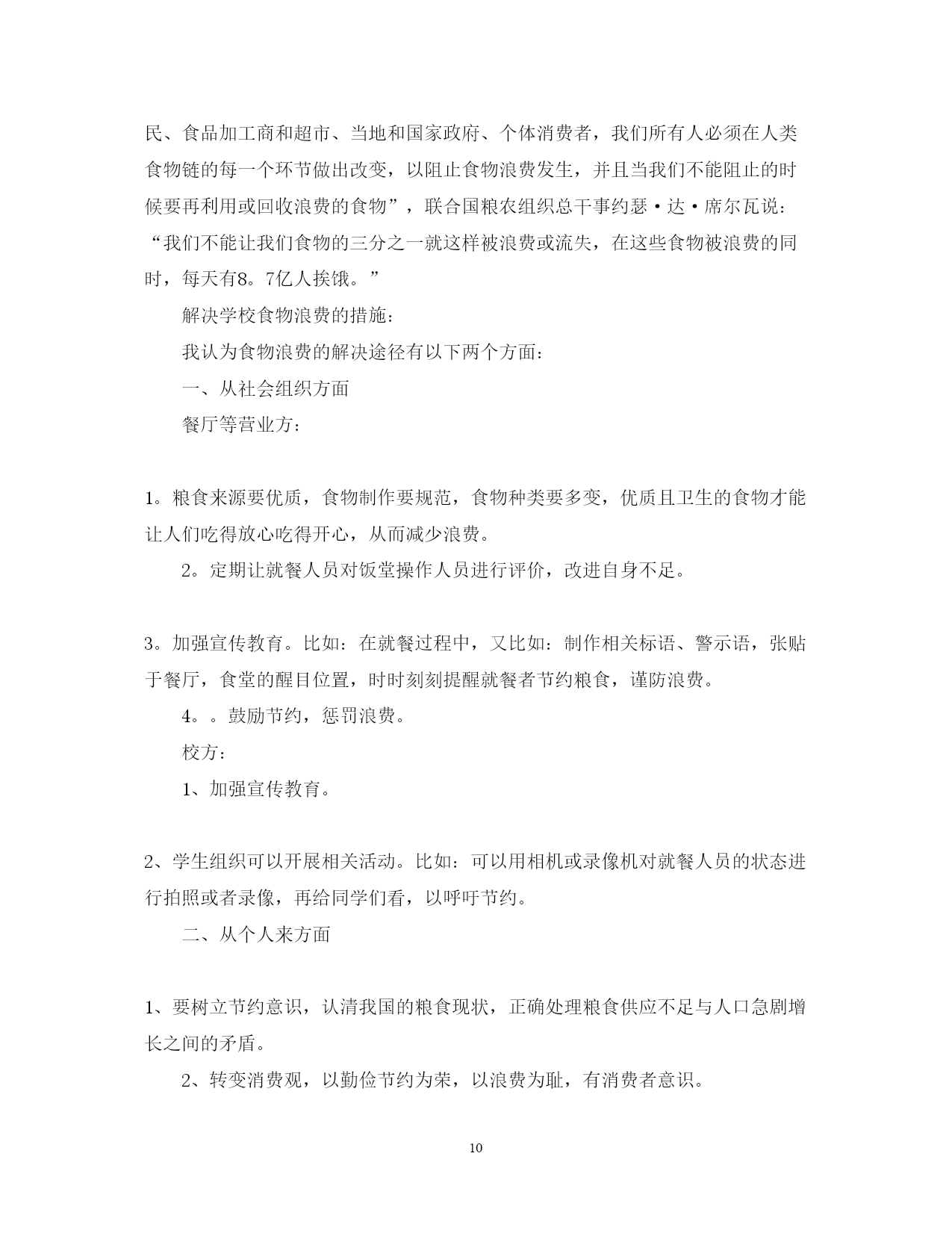 民、食品加工商和超市、当地和国家政府、个体消费者，我们所有人必须在人类食物链的每一个环节做出改变，以阻止食物浪费发生，并且当我们不能阻止的时候要再利用或回收浪费的食物”，联合国粮农组织总干事约瑟·达·席尔瓦说：“我们不能让我们食物的三分之一就这样被浪费或流失，在这些食物被浪费的同时，每天有8。7亿人挨饿。”

解决学校食物浪费的措施：

我认为食物浪费的解决途径有以下两个方面：

一、从社会组织方面

餐厅等营业方：

1。粮食来源要优质，食物制作要规范，食物种类要多变，优质且卫生的食物才能让人们吃得放心吃得开心，从而减少浪费。

2。定期让就餐人员对饭堂操作人员进行评价，改进自身不足。

3。加强宣传教育。比如：在就餐过程中，又比如：制作相关标语、警示语，张贴于餐厅，食堂的醒目位置，时时刻刻提醒就餐者节约粮食，谨防浪费。

4。。鼓励节约，惩罚浪费。

校方：

1、加强宣传教育。

2、学生组织可以开展相关活动。比如：可以用相机或录像机对就餐人员的状态进行拍照或者录像，再给同学们看，以呼吁节约。

二、从个人来方面

1、要树立节约意识，认清我国的粮食现状，正确处理粮食供应不足与人口急剧增长之间的矛盾。

2、转变消费观，以勤俭节约为荣，以浪费为耻，有消费者意识。

10